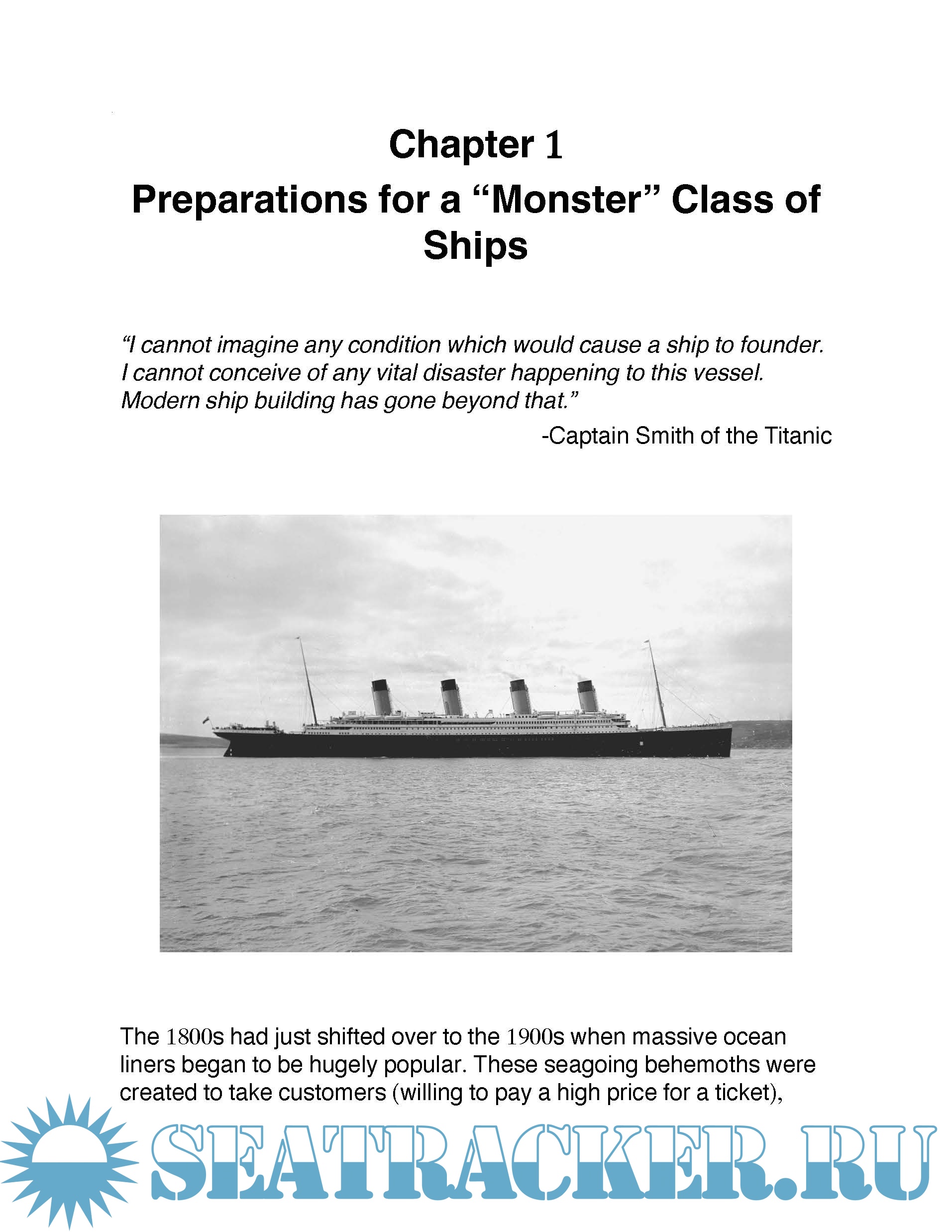 Chapter 1
Preparations for a “Monster” Class of Ships

“I cannot imagine any condition which would cause a ship to founder. I cannot conceive of any vital disaster happening to this vessel. Modern ship building has gone beyond that.”
-Captain Smith of the Titanic

The 1800s had just shifted over to the 1900s when massive ocean liners began to be hugely popular. These seagoing behemoths were created to take customers (willing to pay a high price for a ticket),

SEATRACKER.RU